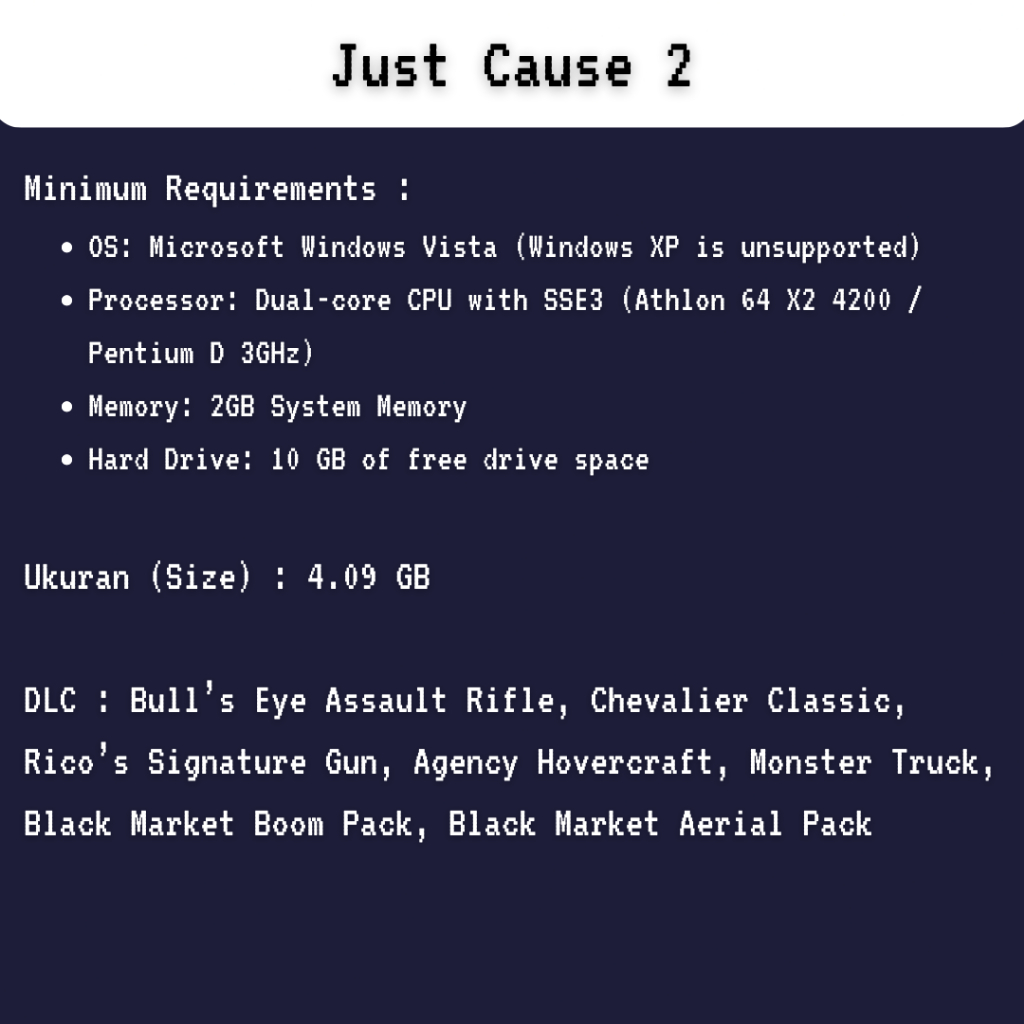 Just Cause 2

Minimum Requirements :

• OS: Microsoft Windows Vista (Windows XP is unsupported)
• Processor: Dual-core CPU with SSE3 (Athlon 64 X2 4200 / Pentium D 3GHz)
• Memory: 2GB System Memory
• Hard Drive: 10 GB of free drive space

Ukuran (Size) : 4.09 GB

DLC : Bull's Eye Assault Rifle, Chevalier Classic, Rico's Signature Gun, Agency Hovercraft, Monster Truck, Black Market Boom Pack, Black Market Aerial Pack